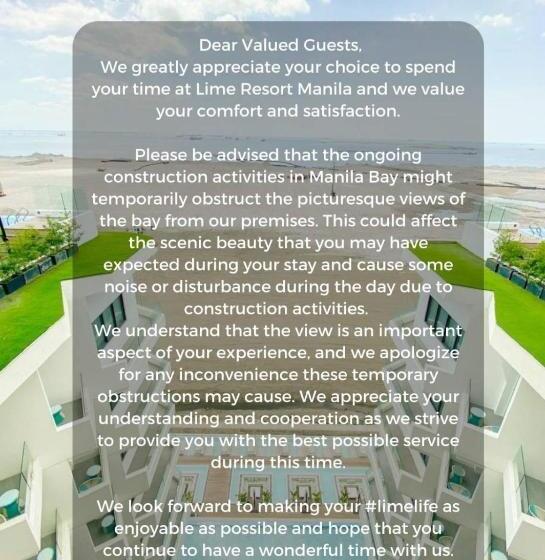 Dear Valued Guests,
We greatly appreciate your choice to spend your time at Lime Resort Manila and we value your comfort and satisfaction.

Please be advised that the ongoing construction activities in Manila Bay might temporarily obstruct the picturesque views of the bay from our premises. This could affect the scenic beauty that you may have expected during your stay and cause some noise or disturbance during the day due to construction activities.
We understand that the view is an important aspect of your experience, and we apologize for any inconvenience these temporary obstructions may cause. We appreciate your understanding and cooperation as we strive to provide you with the best possible service during this time.

We look forward to making your #limelife as enjoyable as possible and hope that you continue to have a wonderful time with us.